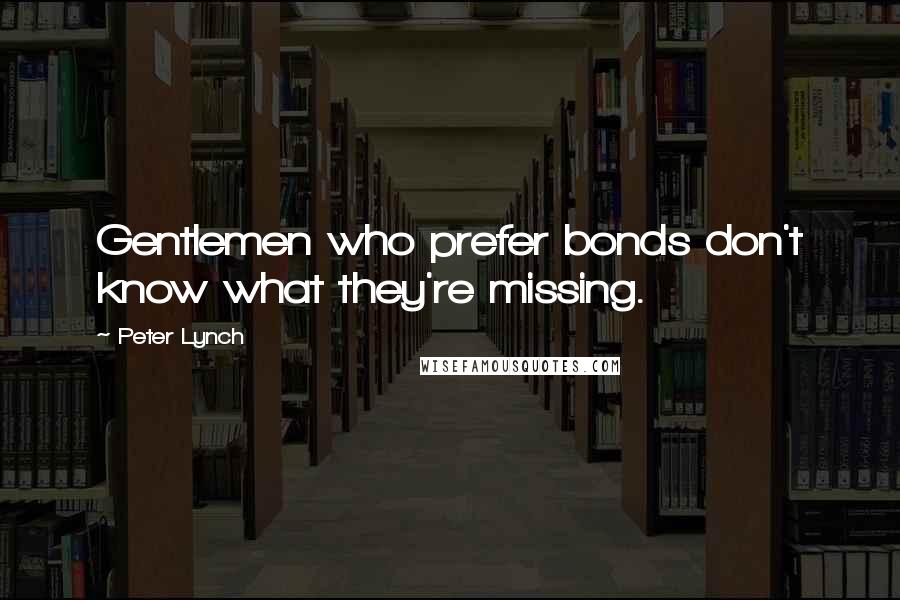 Gentlemen who prefer bonds don't know what they're missing.

~ Peter Lynch

WISEFAMOUSQUOTES.COM